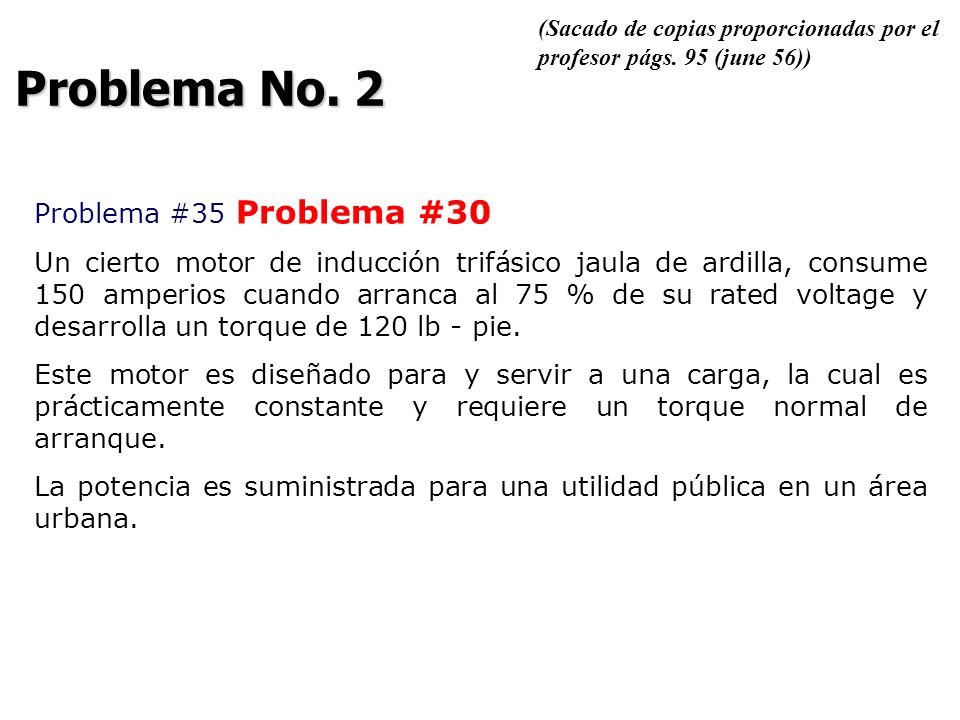 (Sacado de copias proporcionadas por el profesor págs. 95 (june 56))

Problema No. 2

Problema #35 Problema #30

Un cierto motor de inducción trifásico jaula de ardilla, consume 150 amperios cuando arranca al 75 % de su rated voltage y desarrolla un torque de 120 lb - pie.

Este motor es diseñado para y servir a una carga, la cual es prácticamente constante y requiere un torque normal de arranque.

La potencia es suministrada para una utilidad pública en un área urbana.